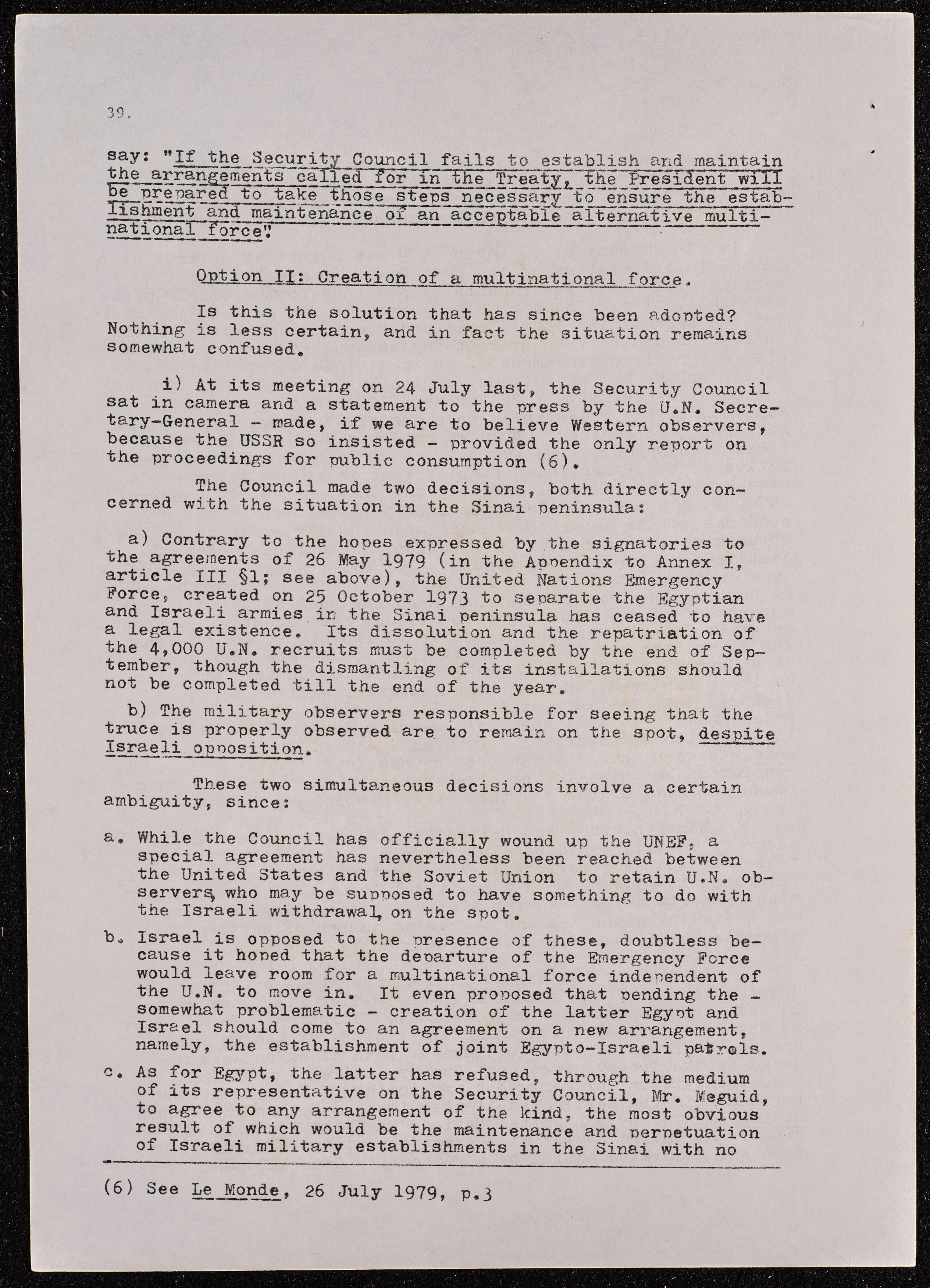 39.

say: "If the Security Council fails to establish and maintain the arrangements called for in the Treaty, the President will be prepared to take those steps necessary to ensure the establishment and maintenance of an acceptable alternative multinational force".

Option II: Creation of a multinational force.

Is this the solution that has since been adopted? Nothing is less certain, and in fact the situation remains somewhat confused.

i) At its meeting on 24 July last, the Security Council sat in camera and a statement to the press by the U.N. Secretary-General - made, if we are to believe Western observers, because the USSR so insisted - provided the only report on the proceedings for public consumption (6).

The Council made two decisions, both directly concerned with the situation in the Sinai peninsula:

a) Contrary to the hopes expressed by the signatories to the agreements of 26 May 1979 (in the Appendix to Annex I, article III §1; see above), the United Nations Emergency Force, created on 25 October 1973 to separate the Egyptian and Israeli armies in the Sinai peninsula has ceased to have a legal existence. Its dissolution and the repatriation of the 4,000 U.N. recruits must be completed by the end of September, though the dismantling of its installations should not be completed till the end of the year.

b) The military observers responsible for seeing that the truce is properly observed are to remain on the spot, despite Israeli opposition.

These two simultaneous decisions involve a certain ambiguity, since:

a. While the Council has officially wound up the UNEF, a special agreement has nevertheless been reached between the United States and the Soviet Union to retain U.N. observers, who may be supposed to have something to do with the Israeli withdrawal, on the spot.

b. Israel is opposed to the presence of these, doubtless because it hoped that the departure of the Emergency Force would leave room for a multinational force independent of the U.N. to move in. It even proposed that pending the - somewhat problematic - creation of the latter Egypt and Israel should come to an agreement on a new arrangement, namely, the establishment of joint Egypto-Israeli patrols.

c. As for Egypt, the latter has refused, through the medium of its representative on the Security Council, Mr. Meguid, to agree to any arrangement of the kind, the most obvious result of which would be the maintenance and perpetuation of Israeli military establishments in the Sinai with no

(6) See Le Monde, 26 July 1979, p.3